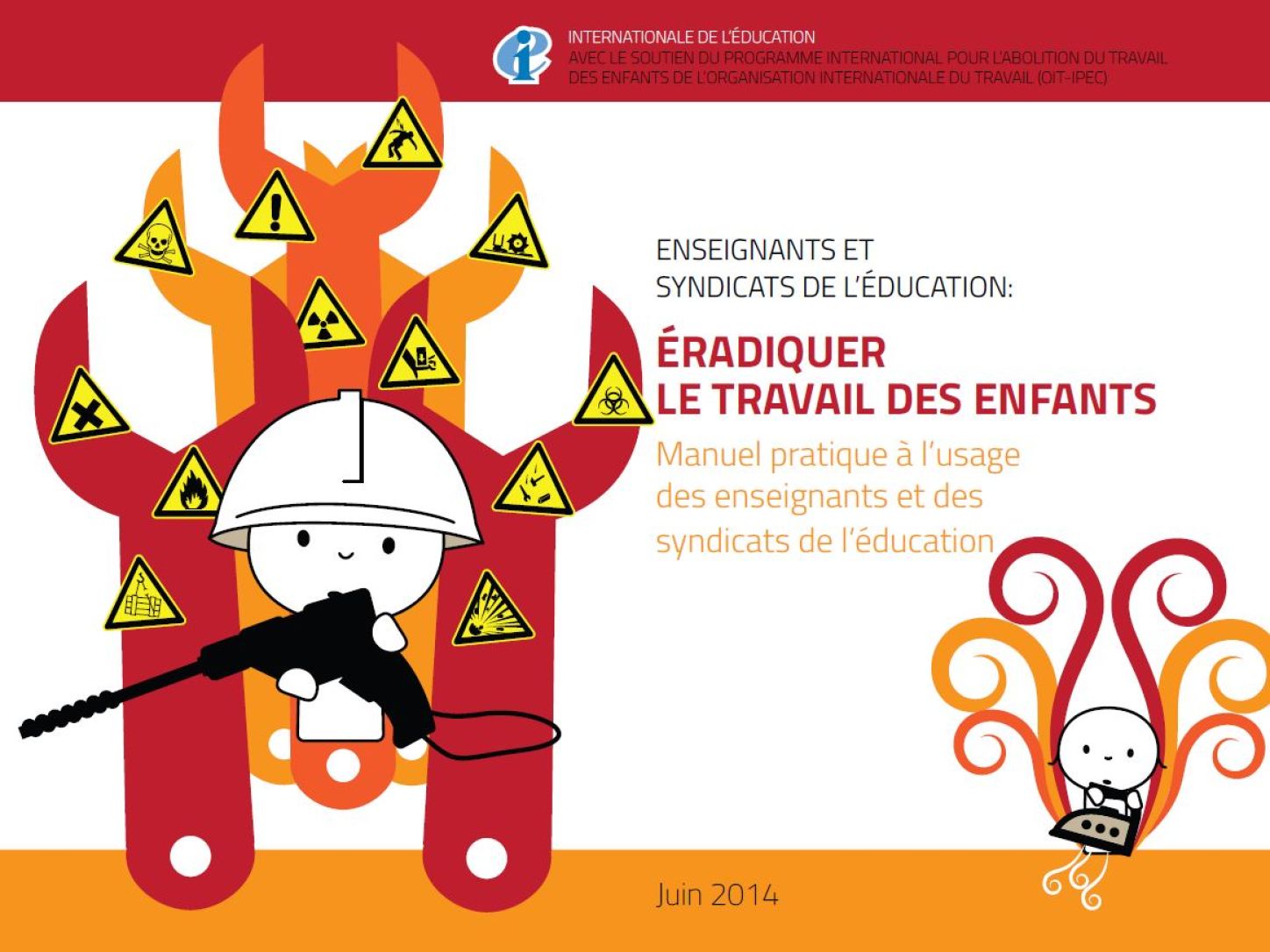 INTERNATIONALE DE L'ÉDUCATION
AVEC LE SOUTIEN DU PROGRAMME INTERNATIONAL POUR L'ABOLITION DU TRAVAIL DES ENFANTS DE L'ORGANISATION INTERNATIONALE DU TRAVAIL (OIT-IPEC)

ENSEIGNANTS ET SYNDICATS DE L'ÉDUCATION:

ÉRADIQUER LE TRAVAIL DES ENFANTS

Manuel pratique à l'usage des enseignants et des syndicats de l'éducation

Juin 2014